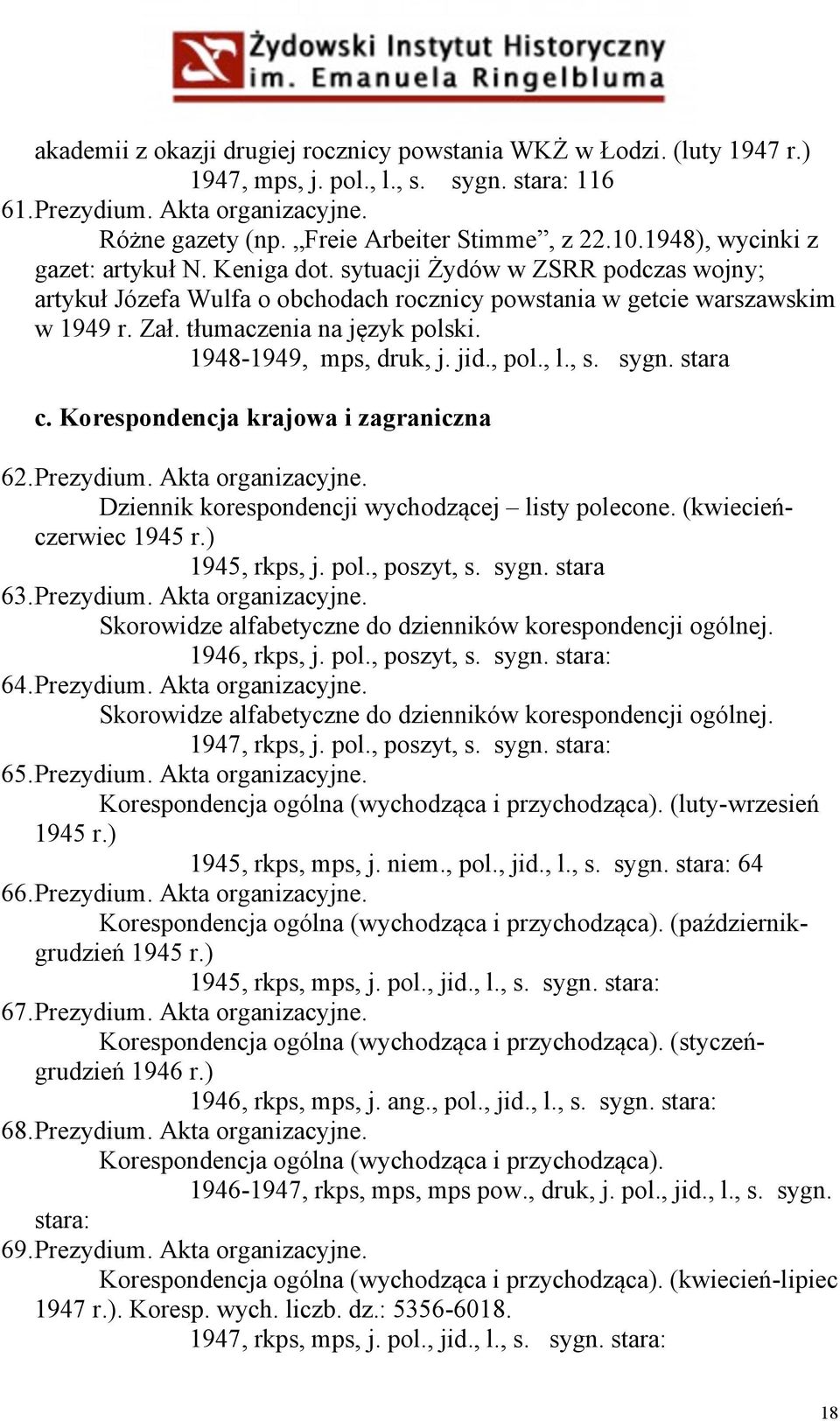 Żydowski Instytut Historyczny
im. Emanuela Ringelbluma

akademii z okazji drugiej rocznicy powstania WKŻ w Łodzi. (luty 1947 r.)
1947, mps, j. pol., l., s. sygn. stara: 116
61. Prezydium. Akta organizacyjne.
Różne gazety (np. „Freie Arbeiter Stimme”, z 22.10.1948), wycinki z gazet: artykuł N. Keniga dot. sytuacji Żydów w ZSRR podczas wojny; artykuł Józefa Wulfa o obchodach rocznicy powstania w getcie warszawskim w 1949 r. Zał. tłumaczenia na język polski.
1948-1949, mps, druk, j. jid., pol., l., s. sygn. stara

c. Korespondencja krajowa i zagraniczna

62. Prezydium. Akta organizacyjne.
Dziennik korespondencji wychodzącej – listy polecone. (kwiecień-czerwiec 1945 r.)
1945, rkps, j. pol., poszyt, s. sygn. stara
63. Prezydium. Akta organizacyjne.
Skorowidze alfabetyczne do dzienników korespondencji ogólnej.
1946, rkps, j. pol., poszyt, s. sygn. stara:
64. Prezydium. Akta organizacyjne.
Skorowidze alfabetyczne do dzienników korespondencji ogólnej.
1947, rkps, j. pol., poszyt, s. sygn. stara:
65. Prezydium. Akta organizacyjne.
Korespondencja ogólna (wychodząca i przychodząca). (luty-wrzesień 1945 r.)
1945, rkps, mps, j. niem., pol., jid., l., s. sygn. stara: 64
66. Prezydium. Akta organizacyjne.
Korespondencja ogólna (wychodząca i przychodząca). (październik-grudzień 1945 r.)
1945, rkps, mps, j. pol., jid., l., s. sygn. stara:
67. Prezydium. Akta organizacyjne.
Korespondencja ogólna (wychodząca i przychodząca). (styczeń-grudzień 1946 r.)
1946, rkps, mps, j. ang., pol., jid., l., s. sygn. stara:
68. Prezydium. Akta organizacyjne.
Korespondencja ogólna (wychodząca i przychodząca).
1946-1947, rkps, mps, mps pow., druk, j. pol., jid., l., s. sygn. stara:
69. Prezydium. Akta organizacyjne.
Korespondencja ogólna (wychodząca i przychodząca). (kwiecień-lipiec 1947 r.). Koresp. wych. liczb. dz.: 5356-6018.
1947, rkps, mps, j. pol., jid., l., s. sygn. stara:

18